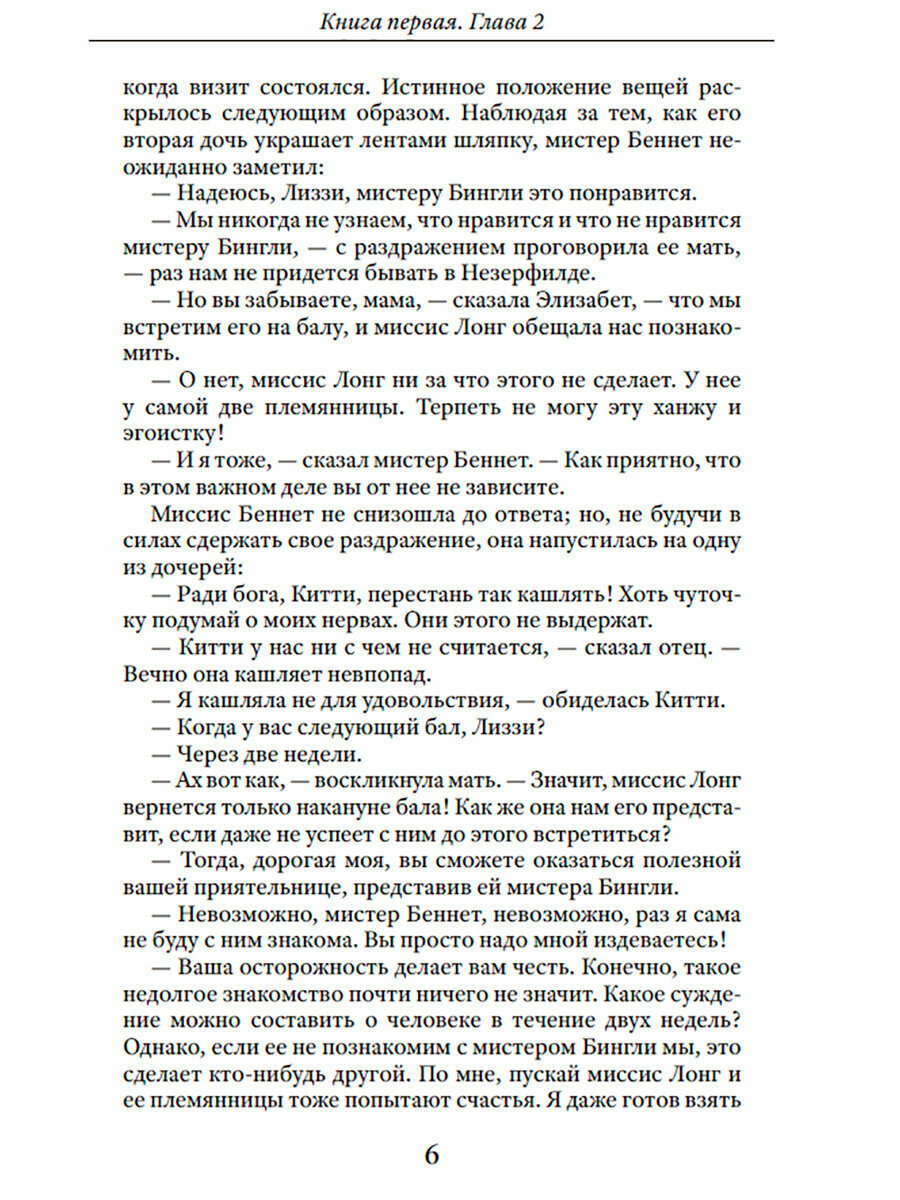 Книга первая. Глава 2

когда визит состоялся. Истинное положение вещей раскрылось следующим образом. Наблюдая за тем, как его вторая дочь украшает лентами шляпку, мистер Беннет неожиданно заметил:

— Надеюсь, Лиззи, мистеру Бингли это понравится.

— Мы никогда не узнаем, что нравится и что не нравится мистеру Бингли, — с раздражением проговорила ее мать, — раз нам не придется бывать в Незерфилде.

— Но вы забываете, мама, — сказала Элизабет, — что мы встретим его на балу, и миссис Лонг обещала нас познакомить.

— О нет, миссис Лонг ни за что этого не сделает. У нее у самой две племянницы. Терпеть не могу эту ханжу и эгоистку!

— И я тоже, — сказал мистер Беннет. — Как приятно, что в этом важном деле вы от нее не зависите.

Миссис Беннет не снизошла до ответа; но, не будучи в силах сдержать свое раздражение, она напустилась на одну из дочерей:

— Ради бога, Китти, перестань так кашлять! Хоть чуточку подумай о моих нервах. Они этого не выдержат.

— Китти у нас ни с чем не считается, — сказал отец. — Вечно она кашляет невпопад.

— Я кашляла не для удовольствия, — обиделась Китти.

— Когда у вас следующий бал, Лиззи?

— Через две недели.

— Ах вот как, — воскликнула мать. — Значит, миссис Лонг вернется только накануне бала! Как же она нам его представит, если даже не успеет с ним до этого встретиться?

— Тогда, дорогая моя, вы сможете оказаться полезной вашей приятельнице, представив ей мистера Бингли.

— Невозможно, мистер Беннет, невозможно, раз я сама не буду с ним знакома. Вы просто надо мной издеваетесь!

— Ваша осторожность делает вам честь. Конечно, такое недолгое знакомство почти ничего не значит. Какое суждение можно составить о человеке в течение двух недель? Однако, если ее не познакомим с мистером Бингли мы, это сделает кто-нибудь другой. По мне, пускай миссис Лонг и ее племянницы тоже попытают счастья. Я даже готов взять

6